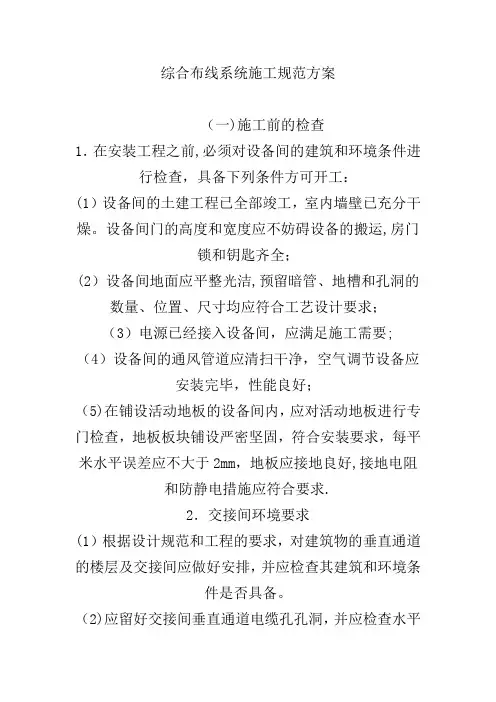 综合布线系统施工规范方案

(一)施工前的检查

1. 在安装工程之前,必须对设备间的建筑和环境条件进行检查，具备下列条件方可开工：

(1) 设备间的土建工程已全部竣工，室内墙壁已充分干燥。设备间门的高度和宽度应不妨碍设备的搬运,房门锁和钥匙齐全;

(2) 设备间地面应平整光洁,预留暗管、地槽和孔洞的数量、位置、尺寸均应符合工艺设计要求；

(3) 电源已经接入设备间，应满足施工需要;

(4) 设备间的通风管道应清扫干净，空气调节设备应安装完毕，性能良好；

(5)在铺设活动地板的设备间内，应对活动地板进行专门检查，地板板块铺设严密坚固，符合安装要求，每平米水平误差应不大于 2mm，地板应接地良好,接地电阻和防静电措施应符合要求.

2. 交接间环境要求

(1) 根据设计规范和工程的要求，对建筑物的垂直通道的楼层及交接间应做好安排，并应检查其建筑和环境条件是否具备。

(2)应留好交接间垂直通道电缆孔孔洞，并应检查水平